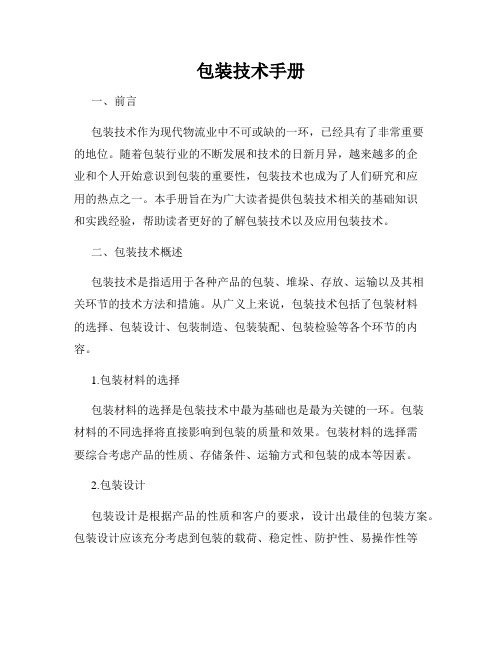 包装技术手册

一、前言

包装技术作为现代物流业中不可或缺的一环，已经具有了非常重要的地位。随着包装行业的不断发展和技术的日新月异，越来越多的企业和个人开始意识到包装的重要性，包装技术也成为了人们研究和应用的热点之一。本手册旨在为广大读者提供包装技术相关的基础知识和实践经验，帮助读者更好的了解包装技术以及应用包装技术。

二、包装技术概述

包装技术是指适用于各种产品的包装、堆垛、存放、运输以及其相关环节的技术方法和措施。从广义上来说，包装技术包括了包装材料的选择、包装设计、包装制造、包装装配、包装检验等各个环节的内容。

1.包装材料的选择

包装材料的选择是包装技术中最为基础也是最为关键的一环。包装材料的不同选择将直接影响到包装的质量和效果。包装材料的选择需要综合考虑产品的性质、存储条件、运输方式和包装的成本等因素。

2.包装设计

包装设计是根据产品的性质和客户的要求，设计出最佳的包装方案。包装设计应该充分考虑到包装的载荷、稳定性、防护性、易操作性等